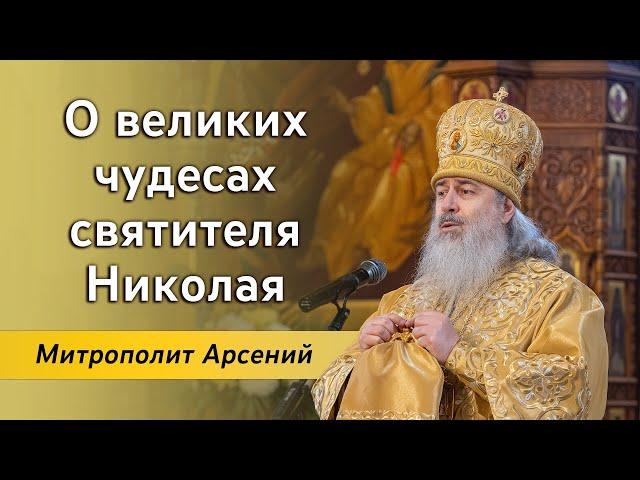 О великих чудесах святителя Николая

Митрополит Арсений